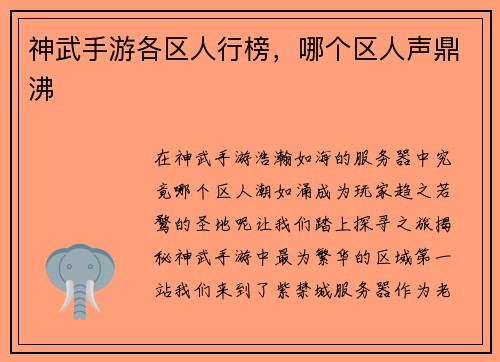 神武手游各区人行榜，哪个区人声鼎沸

在神武手游浩瀚如海的服务器中究竟哪个区人潮如涌成为玩家趋之若鹜的圣地呢让我们踏上探寻之旅揭秘神武手游中最为繁华的区域第一站我们来到了紫禁城服务器作为老